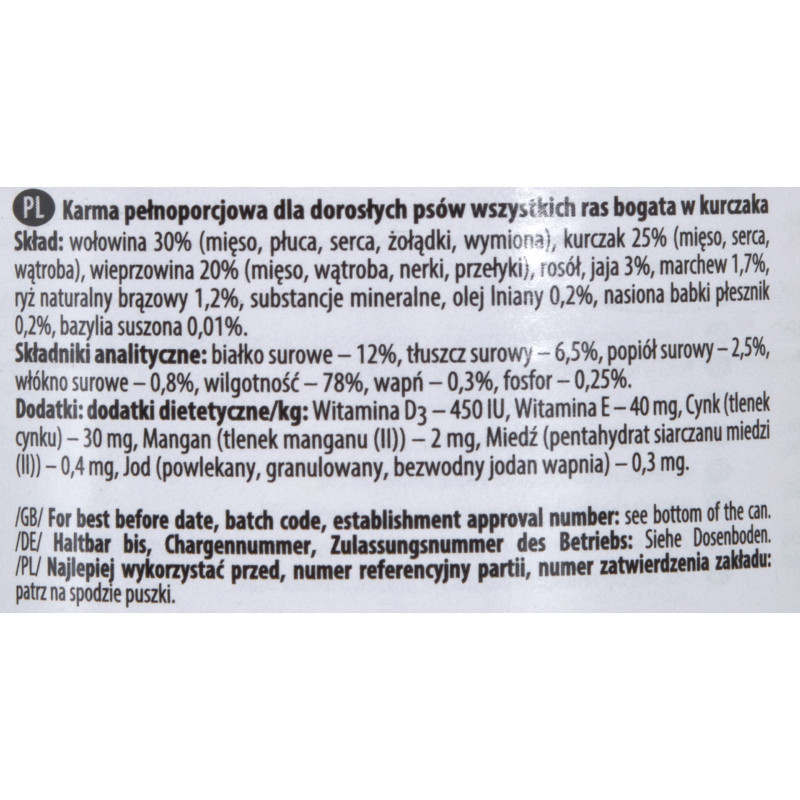 PL Karma pełnoporcjowa dla dorosłych psów wszystkich ras bogata w kurczaka

Skład: wołowina 30% (mięso, płuca, serca, żołądki, wymiona), kurczak 25% (mięso, serca, wątroba), wieprzowina 20% (mięso, wątroba, nerki, przełyki), rosół, jaja 3%, marchew 1,7%, ryż naturalny brązowy 1,2%, substancje mineralne, olej lniany 0,2%, nasiona babki płesznik 0,2%, bazylia suszona 0,01%.

Składniki analityczne: białko surowe – 12%, tłuszcz surowy – 6,5%, popiół surowy – 2,5%, włókno surowe – 0,8%, wilgotność – 78%, wapń – 0,3%, fosfor – 0,25%.

Dodatki: dodatki dietetyczne/kg: Witamina $D_3$ – 450 IU, Witamina E – 40 mg, Cynk (tlenek cynku) – 30 mg, Mangan (tlenek manganu (II)) – 2 mg, Miedź (pentahydrat siarczanu miedzi (II)) – 0,4 mg, Jod (powlekany, granulowany, bezwodny jodan wapnia) – 0,3 mg.

/GB/ For best before date, batch code, establishment approval number: see bottom of the can.
/DE/ Haltbar bis, Chargennummer, Zulassungsnummer des Betriebs: Siehe Dosenboden.
/PL/ Najlepiej wykorzystać przed, numer referencyjny partii, numer zatwierdzenia zakładu: patrz na spodzie puszki.